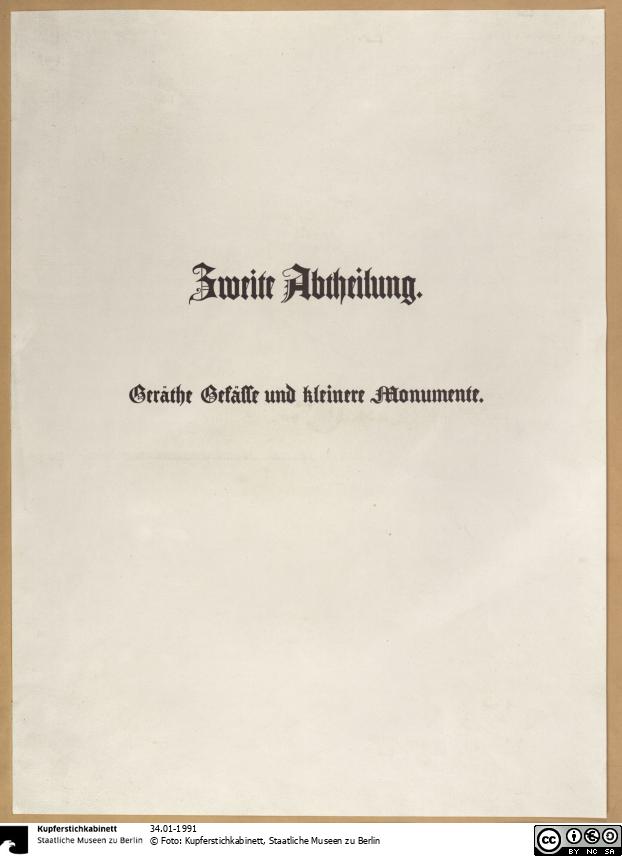 Zweite Abtheilung.

Geräthe Gefässe und kleinere Monumente.

Kupferstichkabinett
Staatliche Museen zu Berlin

34.01-1991
© Foto: Kupferstichkabinett, Staatliche Museen zu Berlin

BY NC SA